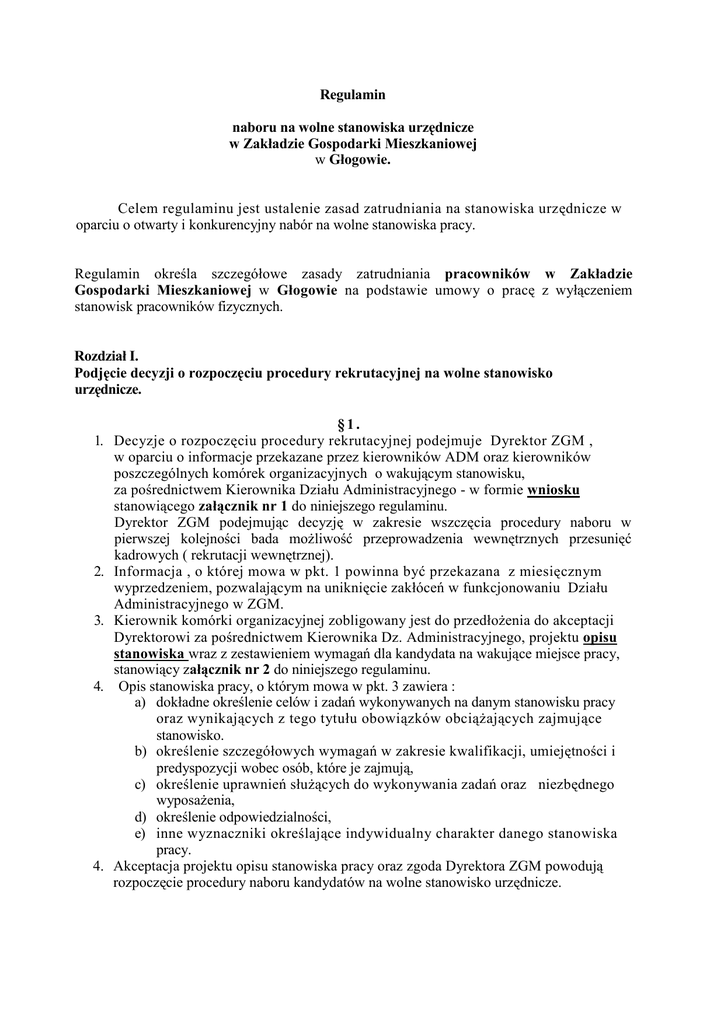 Regulamin

naboru na wolne stanowiska urzędnicze
w Zakładzie Gospodarki Mieszkaniowej
w Głogowie.

Celem regulaminu jest ustalenie zasad zatrudniania na stanowiska urzędnicze w oparciu o otwarty i konkurencyjny nabór na wolne stanowiska pracy.

Regulamin określa szczegółowe zasady zatrudniania pracowników w Zakładzie Gospodarki Mieszkaniowej w Głogowie na podstawie umowy o pracę z wyłączeniem stanowisk pracowników fizycznych.

Rozdział I.
Podjęcie decyzji o rozpoczęciu procedury rekrutacyjnej na wolne stanowisko urzędnicze.

§ 1 .

1. Decyzje o rozpoczęciu procedury rekrutacyjnej podejmuje Dyrektor ZGM , w oparciu o informacje przekazane przez kierowników ADM oraz kierowników poszczególnych komórek organizacyjnych o wakującym stanowisku, za pośrednictwem Kierownika Działu Administracyjnego - w formie wniosku stanowiącego załącznik nr 1 do niniejszego regulaminu.
Dyrektor ZGM podejmując decyzję w zakresie wszczęcia procedury naboru w pierwszej kolejności bada możliwość przeprowadzenia wewnętrznych przesunięć kadrowych ( rekrutacji wewnętrznej).
2. Informacja , o której mowa w pkt. 1 powinna być przekazana z miesięcznym wyprzedzeniem, pozwalającym na uniknięcie zakłóceń w funkcjonowaniu Działu Administracyjnego w ZGM.
3. Kierownik komórki organizacyjnej zobligowany jest do przedłożenia do akceptacji Dyrektorowi za pośrednictwem Kierownika Dz. Administracyjnego, projektu opisu stanowiska wraz z zestawieniem wymagań dla kandydata na wakujące miejsce pracy, stanowiący załącznik nr 2 do niniejszego regulaminu.
4. Opis stanowiska pracy, o którym mowa w pkt. 3 zawiera :
a) dokładne określenie celów i zadań wykonywanych na danym stanowisku pracy oraz wynikających z tego tytułu obowiązków obciążających zajmujące stanowisko.
b) określenie szczegółowych wymagań w zakresie kwalifikacji, umiejętności i predyspozycji wobec osób, które je zajmują,
c) określenie uprawnień służących do wykonywania zadań oraz niezbędnego wyposażenia,
d) określenie odpowiedzialności,
e) inne wyznaczniki określające indywidualny charakter danego stanowiska pracy.
4. Akceptacja projektu opisu stanowiska pracy oraz zgoda Dyrektora ZGM powodują rozpoczęcie procedury naboru kandydatów na wolne stanowisko urzędnicze.